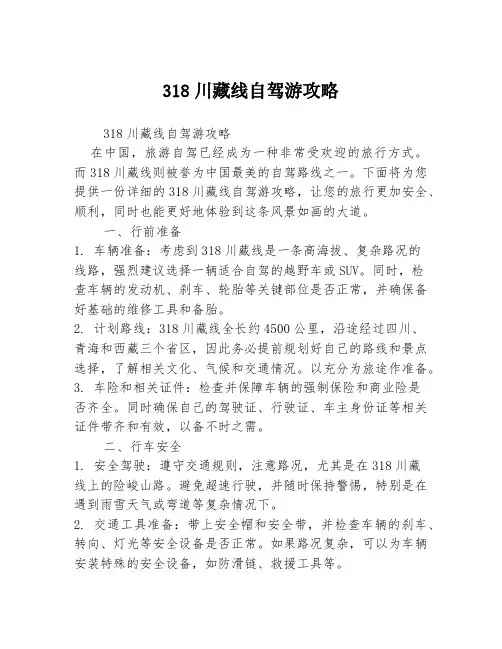 318 川藏线自驾游攻略

318 川藏线自驾游攻略

在中国，旅游自驾已经成为一种非常受欢迎的旅行方式。而 318 川藏线则被誉为中国最美的自驾路线之一。下面将为您提供一份详细的 318 川藏线自驾游攻略，让您的旅行更加安全、顺利，同时也能更好地体验到这条风景如画的大道。

一、行前准备

1. 车辆准备：考虑到 318 川藏线是一条高海拔、复杂路况的线路，强烈建议选择一辆适合自驾的越野车或 SUV。同时，检查车辆的发动机、刹车、轮胎等关键部位是否正常，并确保备好基础的维修工具和备胎。

2. 计划路线：318 川藏线全长约 4500 公里，沿途经过四川、青海和西藏三个省区，因此务必提前规划好自己的路线和景点选择，了解相关文化、气候和交通情况。以充分为旅途作准备。

3. 车险和相关证件：检查并保障车辆的强制保险和商业险是否齐全。同时确保自己的驾驶证、行驶证、车主身份证等相关证件带齐和有效，以备不时之需。

二、行车安全

1. 安全驾驶：遵守交通规则，注意路况，尤其是在 318 川藏线上的险峻山路。避免超速行驶，并随时保持警惕，特别是在遇到雨雪天气或弯道等复杂情况下。

2. 交通工具准备：带上安全帽和安全带，并检查车辆的刹车、转向、灯光等安全设备是否正常。如果路况复杂，可以为车辆安装特殊的安全设备，如防滑链、救援工具等。